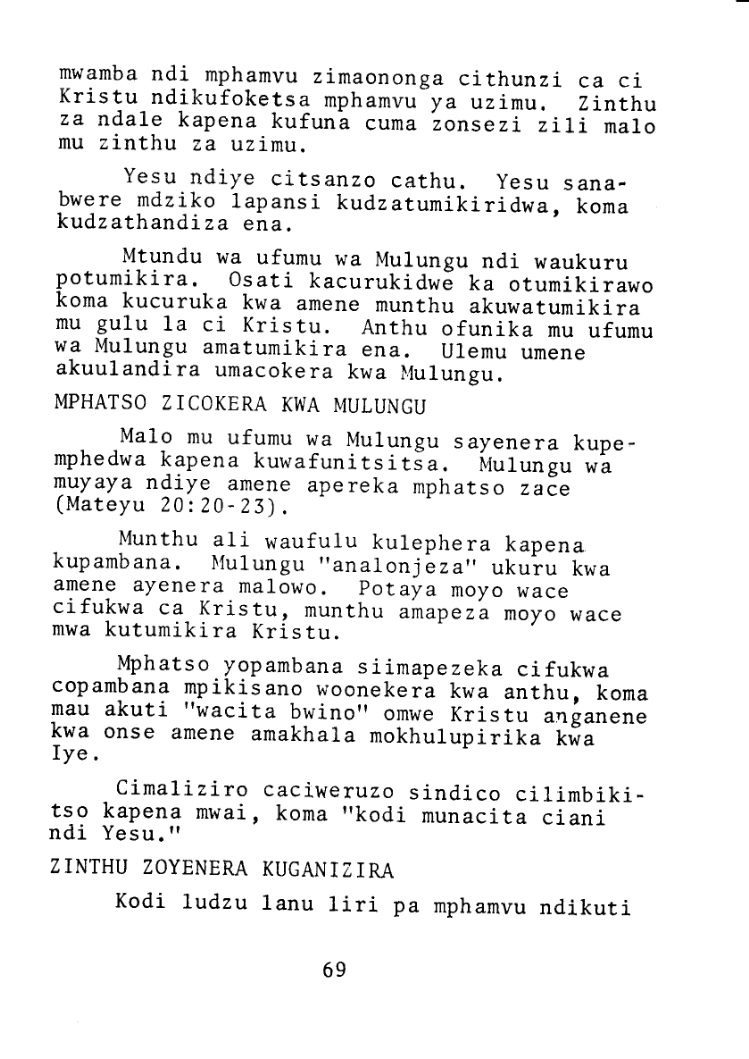 mwamba ndi mphamvu zimaononga cithunzi ca ci Kristu ndikufoketsa mphamvu ya uzimu. Zinthu za ndale kapena kufuna cuma zonsezi zili malo mu zinthu za uzimu.

Yesu ndiye citsanzo cathu. Yesu sanabwere mdziko lapansi kudzatumikiridwa, koma kudzathandiza ena.

Mtundu wa ufumu wa Mulungu ndi waukuru potumikira. Osati kacurukidwe ka otumikirawo koma kucuruka kwa amene munthu akuwatumikira mu gulu la ci Kristu. Anthu ofunika mu ufumu wa Mulungu amatumikira ena. Ulemu umene akuulandira umacokera kwa Mulungu.

MPHATSO ZICOKERA KWA MULUNGU

Malo mu ufumu wa Mulungu sayenera kupemphedwa kapena kuwafunitsitsa. Mulungu wa muyaya ndiye amene apereka mphatso zace (Mateyu 20:20-23).

Munthu ali waufulu kulephera kapena kupambana. Mulungu "analonjeza" ukuru kwa amene ayenera malowo. Potaya moyo wace cifukwa ca Kristu, munthu amapeza moyo wace mwa kutumikira Kristu.

Mphatso yopambana siimapezeka cifukwa copambana mpikisano woonekera kwa anthu, koma mau akuti "wacita bwino" omwe Kristu anganene kwa onse amene amakhala mokhulupirika kwa Iye.

Cimaliziro caciweruzo sindico cilimbikitso kapena mwai, koma "kodi munacita ciani ndi Yesu."

ZINTHU ZOYENERA KUGANIZIRA

Kodi ludzu lanu liri pa mphamvu ndikuti

69